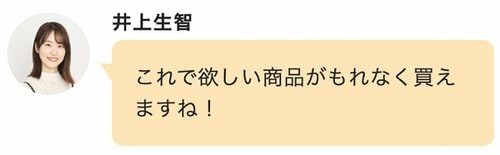 井上生智

これで欲しい商品がもれなく買えますね！